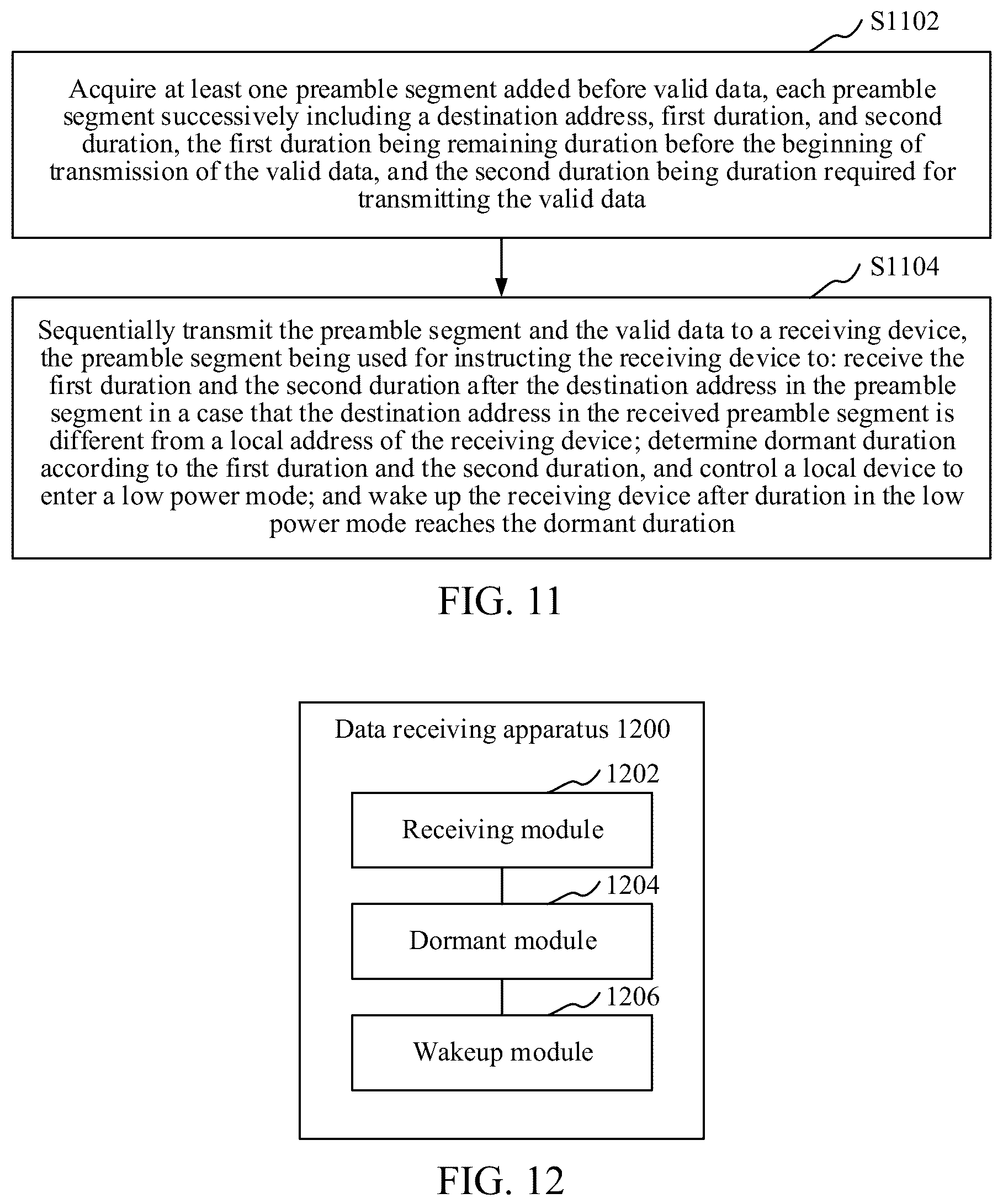 S1102

Acquire at least one preamble segment added before valid data, each preamble segment successively including a destination address, first duration, and second duration, the first duration being remaining duration before the beginning of transmission of the valid data, and the second duration being duration required for transmitting the valid data

S1104

Sequentially transmit the preamble segment and the valid data to a receiving device, the preamble segment being used for instructing the receiving device to: receive the first duration and the second duration after the destination address in the preamble segment in a case that the destination address in the received preamble segment is different from a local address of the receiving device; determine dormant duration according to the first duration and the second duration, and control a local device to enter a low power mode; and wake up the receiving device after duration in the low power mode reaches the dormant duration

FIG. 11

Data receiving apparatus 1200

1202

Receiving module

1204

Dormant module

1206

Wakeup module

FIG. 12